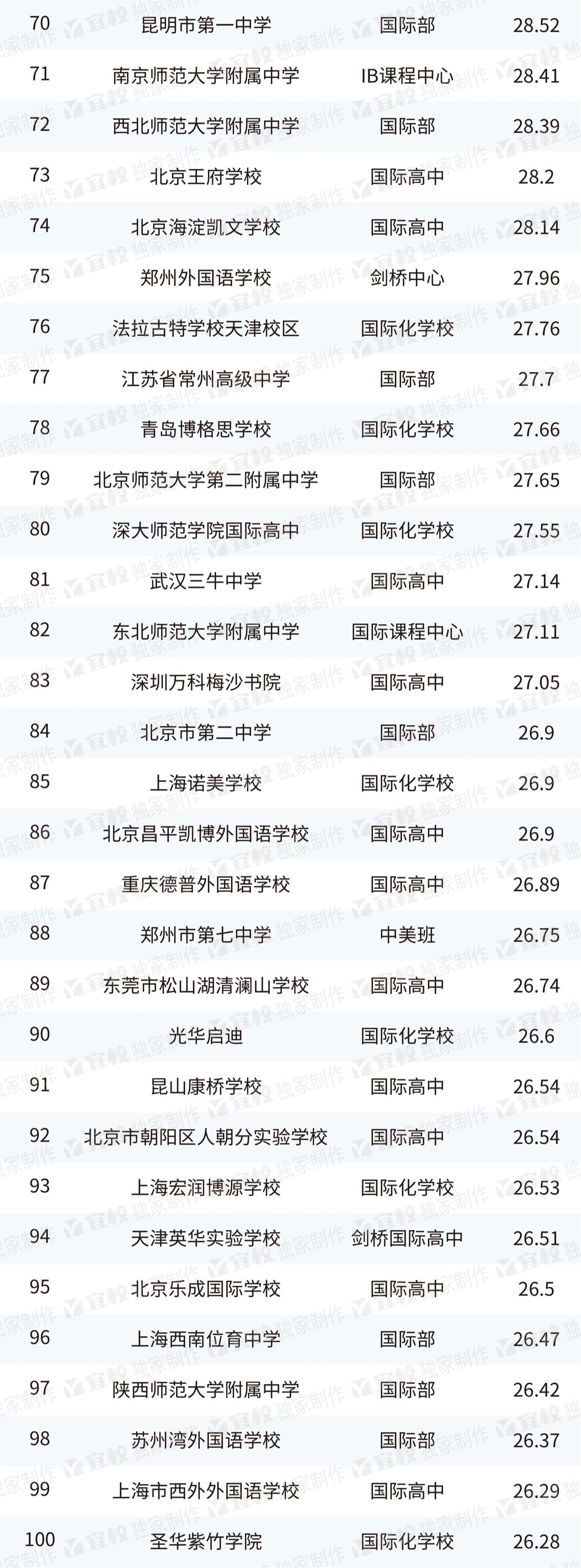 | 70 | 昆明市第一中学 | 国际部 | 28.52 |
|---|---|---|---|
| 71 | 南京师范大学附属中学 | IB课程中心 | 28.41 |
| 72 | 西北师范大学附属中学 | 国际部 | 28.39 |
| 73 | 北京王府学校 | 国际高中 | 28.2 |
| 74 | 北京海淀凯文学校 | 国际高中 | 28.14 |
| 75 | 郑州外国语学校 | 剑桥中心 | 27.96 |
| 76 | 法拉古特学校天津校区 | 国际化学校 | 27.76 |
| 77 | 江苏省常州高级中学 | 国际部 | 27.7 |
| 78 | 青岛博格思学校 | 国际化学校 | 27.66 |
| 79 | 北京师范大学第二附属中学 | 国际部 | 27.65 |
| 80 | 深大师范学院国际高中 | 国际化学校 | 27.55 |
| 81 | 武汉三牛中学 | 国际高中 | 27.14 |
| 82 | 东北师范大学附属中学 | 国际课程中心 | 27.11 |
| 83 | 深圳万科梅沙书院 | 国际高中 | 27.05 |
| 84 | 北京市第二中学 | 国际部 | 26.9 |
| 85 | 上海诺美学校 | 国际化学校 | 26.9 |
| 86 | 北京昌平凯博外国语学校 | 国际高中 | 26.9 |
| 87 | 重庆德普外国语学校 | 国际高中 | 26.89 |
| 88 | 郑州市第七中学 | 中美班 | 26.75 |
| 89 | 东莞市松山湖清澜山学校 | 国际高中 | 26.74 |
| 90 | 光华启迪 | 国际化学校 | 26.6 |
| 91 | 昆山康桥学校 | 国际高中 | 26.54 |
| 92 | 北京市朝阳区人朝分实验学校 | 国际高中 | 26.54 |
| 93 | 上海宏润博源学校 | 国际化学校 | 26.53 |
| 94 | 天津英华实验学校 | 剑桥国际高中 | 26.51 |
| 95 | 北京乐成国际学校 | 国际高中 | 26.5 |
| 96 | 上海西南位育中学 | 国际部 | 26.47 |
| 97 | 陕西师范大学附属中学 | 国际部 | 26.42 |
| 98 | 苏州湾外国语学校 | 国际部 | 26.37 |
| 99 | 上海市西外外国语学校 | 国际高中 | 26.29 |
| 100 | 圣华紫竹学院 | 国际化学校 | 26.28 |

宜校 独家制作